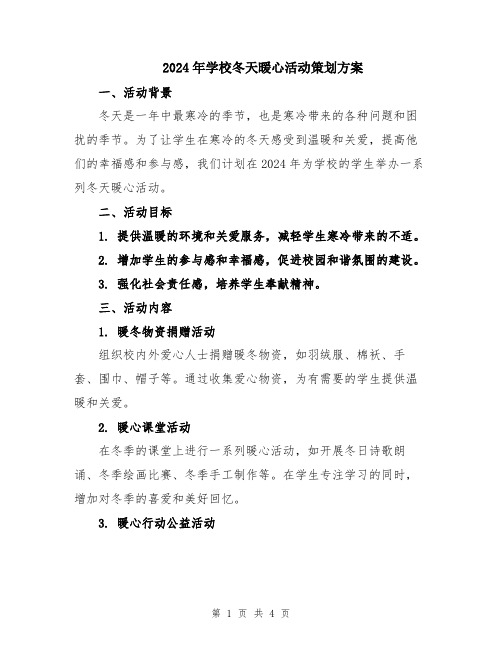 2024年学校冬天暖心活动策划方案

一、活动背景

冬天是一年中最寒冷的季节，也是寒冷带来的各种问题和困扰的季节。为了让学生在寒冷的冬天感受到温暖和关爱，提高他们的幸福感和参与感，我们计划在2024年为学校的学生举办一系列冬天暖心活动。

二、活动目标

1. 提供温暖的环境和关爱服务，减轻学生寒冷带来的不适。

2. 增加学生的参与感和幸福感，促进校园和谐氛围的建设。

3. 强化社会责任感，培养学生奉献精神。

三、活动内容

1. 暖冬物资捐赠活动

组织校内外爱心人士捐赠暖冬物资，如羽绒服、棉袄、手套、围巾、帽子等。通过收集爱心物资，为有需要的学生提供温暖和关爱。

2. 暖心课堂活动

在冬季的课堂上进行一系列暖心活动，如开展冬日诗歌朗诵、冬季绘画比赛、冬季手工制作等。在学生专注学习的同时，增加对冬季的喜爱和美好回忆。

3. 暖心行动公益活动

第 1 页 共 4 页